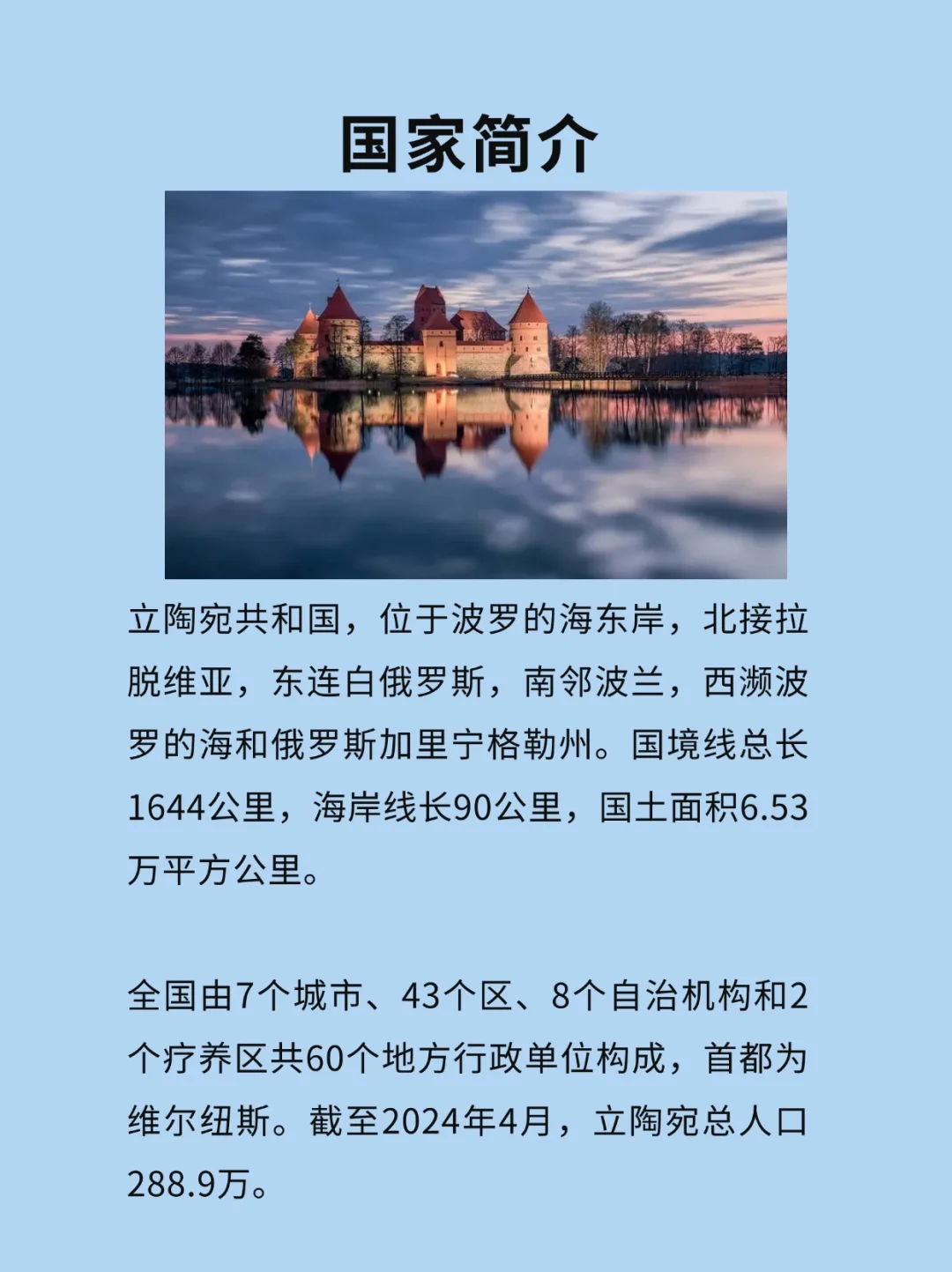 国家简介

立陶宛共和国，位于波罗的海东岸，北接拉脱维亚，东连白俄罗斯，南邻波兰，西濒波罗的海和俄罗斯加里宁格勒州。国境线总长1644公里，海岸线长90公里，国土面积6.53万平方公里。

全国由7个城市、43个区、8个自治机构和2个疗养区共60个地方行政单位构成，首都为维尔纽斯。截至2024年4月，立陶宛总人口288.9万。